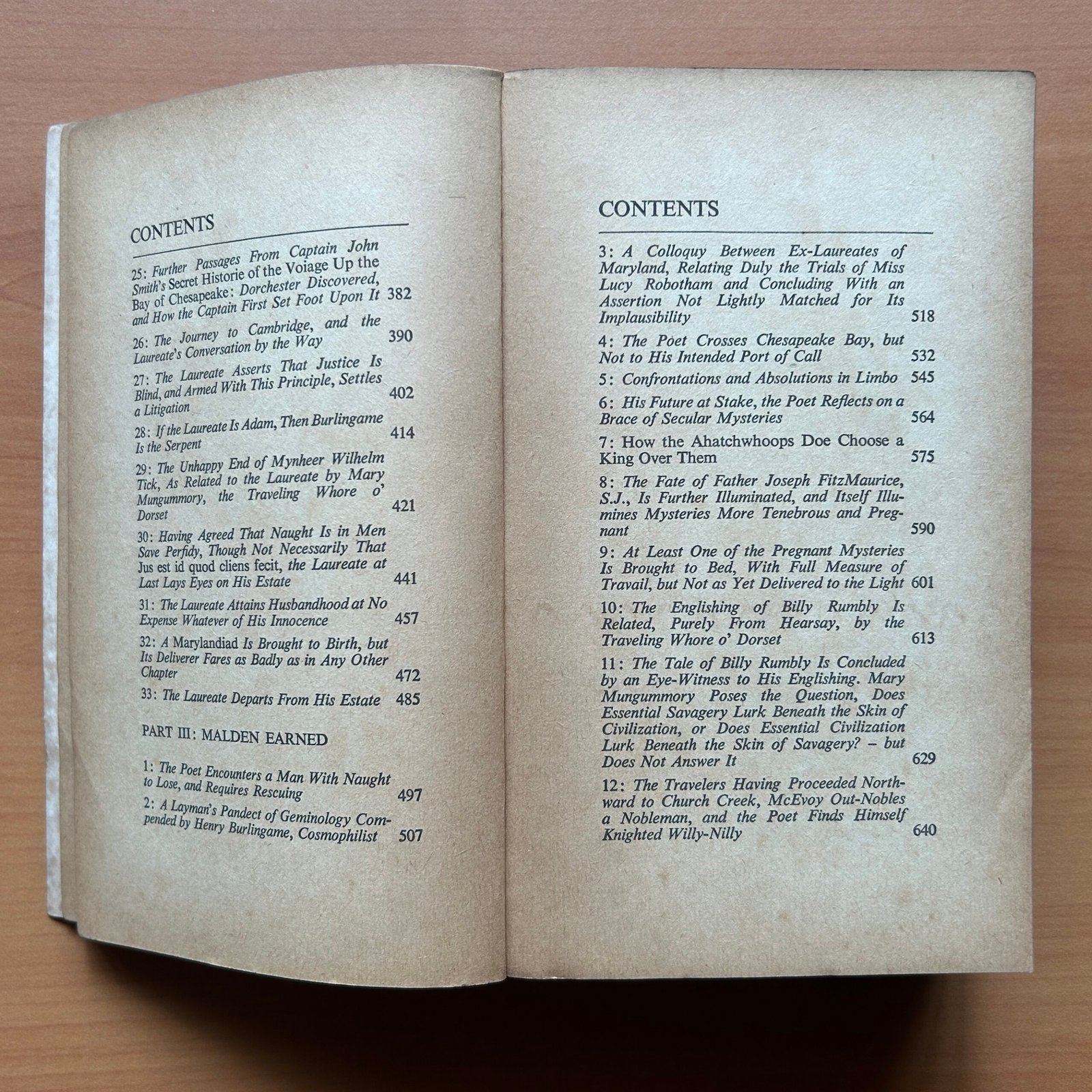 CONTENTS

25: Further Passages From Captain John Smith's Secret Historie of the Voiage Up the Bay of Chesapeake: Dorchester Discovered, and How the Captain First Set Foot Upon It 382

26: The Journey to Cambridge, and the Laureate's Conversation by the Way 390

27: The Laureate Asserts That Justice Is Blind, and Armed With This Principle, Settles a Litigation 402

28: If the Laureate Is Adam, Then Burlingame Is the Serpent 414

29: The Unhappy End of Mynheer Wilhelm Tick, As Related to the Laureate by Mary Mungummory, the Traveling Whore o' Dorset 421

30: Having Agreed That Naught Is in Men Save Perfidy, Though Not Necessarily That Jus est id quod cliens fecit, the Laureate at Last Lays Eyes on His Estate 441

31: The Laureate Attains Husbandhood at No Expense Whatever of His Innocence 457

32: A Marylandiad Is Brought to Birth, but Its Deliverer Fares as Badly as in Any Other Chapter 472

33: The Laureate Departs From His Estate 485

PART III: MALDEN EARNED

1: The Poet Encounters a Man With Naught to Lose, and Requires Rescuing 497

2: A Layman's Pandect of Geminology Compended by Henry Burlingame, Cosmophilist 507

CONTENTS

3: A Colloquy Between Ex-Laureates of Maryland, Relating Duly the Trials of Miss Lucy Robotham and Concluding With an Assertion Not Lightly Matched for Its Implausibility 518

4: The Poet Crosses Chesapeake Bay, but Not to His Intended Port of Call 532

5: Confrontations and Absolutions in Limbo 545

6: His Future at Stake, the Poet Reflects on a Brace of Secular Mysteries 564

7: How the Ahatchwhoops Doe Choose a King Over Them 575

8: The Fate of Father Joseph FitzMaurice, S.J., Is Further Illuminated, and Itself Illumines Mysteries More Tenebrous and Pregnant 590

9: At Least One of the Pregnant Mysteries Is Brought to Bed, With Full Measure of Travail, but Not as Yet Delivered to the Light 601

10: The Englishing of Billy Rumbly Is Related, Purely From Hearsay, by the Traveling Whore o' Dorset 613

11: The Tale of Billy Rumbly Is Concluded by an Eye-Witness to His Englishing. Mary Mungummory Poses the Question, Does Essential Savagery Lurk Beneath the Skin of Civilization, or Does Essential Civilization Lurk Beneath the Skin of Savagery? – but Does Not Answer It 629

12: The Travelers Having Proceeded Northward to Church Creek, McEvoy Out-Nobles a Nobleman, and the Poet Finds Himself Knighted Willy-Nilly 640